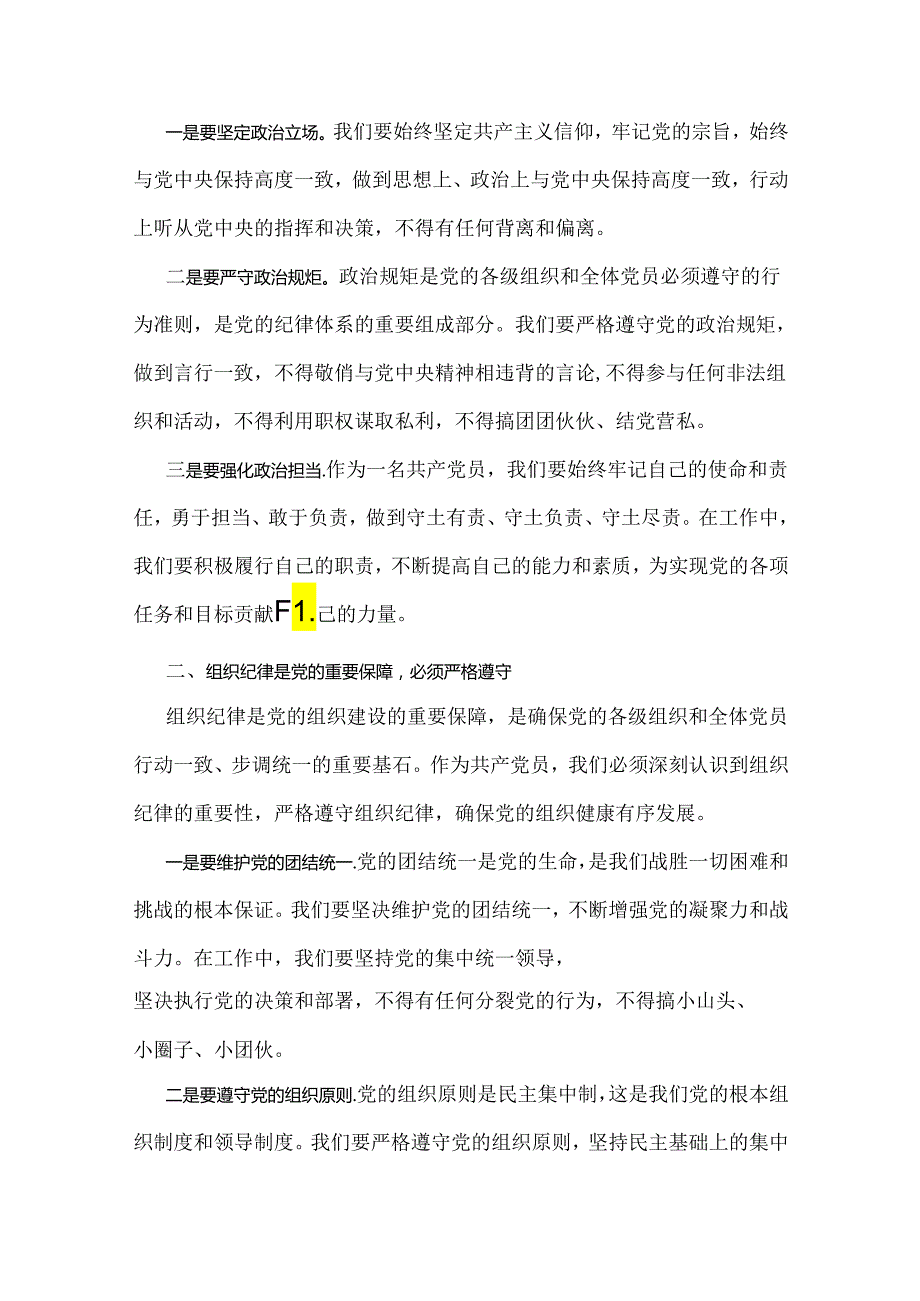 一是要坚定政治立场。我们要始终坚定共产主义信仰，牢记党的宗旨，始终与党中央保持高度一致，做到思想上、政治上与党中央保持高度一致，行动上听从党中央的指挥和决策，不得有任何背离和偏离。

二是要严守政治规矩。政治规矩是党的各级组织和全体党员必须遵守的行为准则，是党的纪律体系的重要组成部分。我们要严格遵守党的政治规矩，做到言行一致，不得敬俏与党中央精神相违背的言论,不得参与任何非法组织和活动，不得利用职权谋取私利，不得搞团团伙伙、结党营私。

三是要强化政治担当.作为一名共产党员，我们要始终牢记自己的使命和责任，勇于担当、敢于负责，做到守土有责、守土负责、守土尽责。在工作中，我们要积极履行自己的职责，不断提高自己的能力和素质，为实现党的各项任务和目标贡献F1.己的力量。

二、组织纪律是党的重要保障，必须严格遵守

组织纪律是党的组织建设的重要保障，是确保党的各级组织和全体党员行动一致、步调统一的重要基石。作为共产党员，我们必须深刻认识到组织纪律的重要性，严格遵守组织纪律，确保党的组织健康有序发展。

一是要维护党的团结统一.党的团结统一是党的生命，是我们战胜一切困难和挑战的根本保证。我们要坚决维护党的团结统一，不断增强党的凝聚力和战斗力。在工作中，我们要坚持党的集中统一领导，坚决执行党的决策和部署，不得有任何分裂党的行为，不得搞小山头、小圈子、小团伙。

二是要遵守党的组织原则.党的组织原则是民主集中制，这是我们党的根本组织制度和领导制度。我们要严格遵守党的组织原则，坚持民主基础上的集中